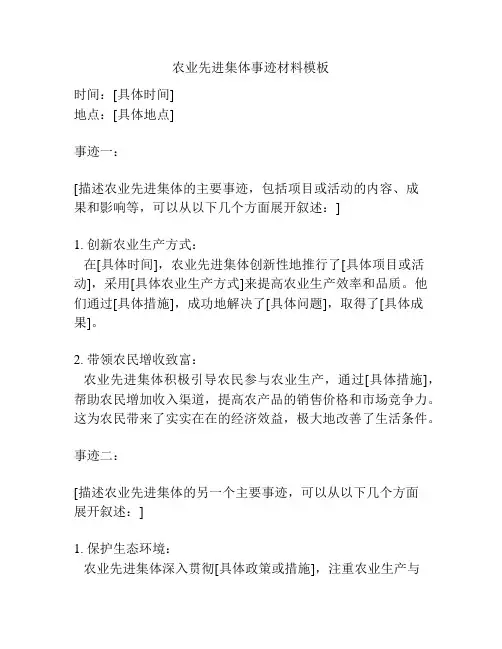 农业先进集体事迹材料模板

时间：[具体时间]
地点：[具体地点]

事迹一：

[描述农业先进集体的主要事迹，包括项目或活动的内容、成果和影响等，可以从以下几个方面展开叙述：]

1. 创新农业生产方式：
在[具体时间]，农业先进集体创新性地推行了[具体项目或活动]，采用[具体农业生产方式]来提高农业生产效率和品质。他们通过[具体措施]，成功地解决了[具体问题]，取得了[具体成果]。

2. 带领农民增收致富：
农业先进集体积极引导农民参与农业生产，通过[具体措施]，帮助农民增加收入渠道，提高农产品的销售价格和市场竞争力。这为农民带来了实实在在的经济效益，极大地改善了生活条件。

事迹二：

[描述农业先进集体的另一个主要事迹，可以从以下几个方面展开叙述：]

1. 保护生态环境：
农业先进集体深入贯彻[具体政策或措施]，注重农业生产与